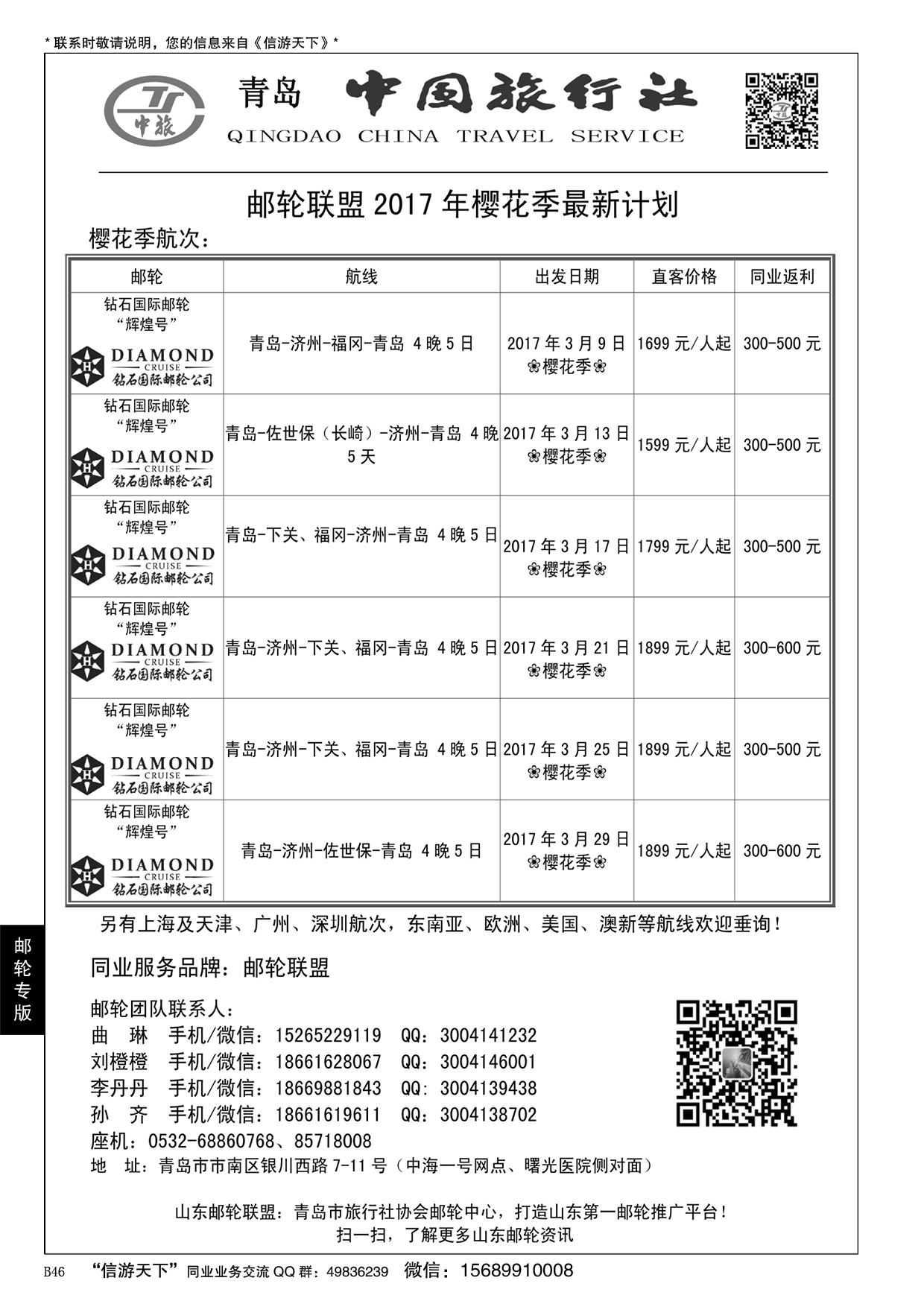 * 联系时敬请说明，您的信息来自《信游天下》*

中旅

青岛 中国旅行社
QINGDAO CHINA TRAVEL SERVICE

邮轮联盟 2017 年樱花季最新计划

樱花季航次：

| 邮轮 | 航线 | 出发日期 | 直客价格 | 同业返利 |
|---|---|---|---|---|
| 钻石国际邮轮 “辉煌号” DIAMOND CRUISE 钻石国际邮轮公司 | 青岛-济州-福冈-青岛 4 晚 5 日 | 2017 年 3 月 9 日 ❀樱花季❀ | 1699 元/人起 | 300-500 元 |
| 钻石国际邮轮 “辉煌号” DIAMOND CRUISE 钻石国际邮轮公司 | 青岛-佐世保（长崎）-济州-青岛 4 晚 5 天 | 2017 年 3 月 13 日 ❀樱花季❀ | 1599 元/人起 | 300-500 元 |
| 钻石国际邮轮 “辉煌号” DIAMOND CRUISE 钻石国际邮轮公司 | 青岛-下关、福冈-济州-青岛 4 晚 5 日 | 2017 年 3 月 17 日 ❀樱花季❀ | 1799 元/人起 | 300-500 元 |
| 钻石国际邮轮 “辉煌号” DIAMOND CRUISE 钻石国际邮轮公司 | 青岛-济州-下关、福冈-青岛 4 晚 5 日 | 2017 年 3 月 21 日 ❀樱花季❀ | 1899 元/人起 | 300-600 元 |
| 钻石国际邮轮 “辉煌号” DIAMOND CRUISE 钻石国际邮轮公司 | 青岛-济州-下关、福冈-青岛 4 晚 5 日 | 2017 年 3 月 25 日 ❀樱花季❀ | 1899 元/人起 | 300-500 元 |
| 钻石国际邮轮 “辉煌号” DIAMOND CRUISE 钻石国际邮轮公司 | 青岛-济州-佐世保-青岛 4 晚 5 日 | 2017 年 3 月 29 日 ❀樱花季❀ | 1899 元/人起 | 300-600 元 |

另有上海及天津、广州、深圳航次，东南亚、欧洲、美国、澳新等航线欢迎垂询！

同业服务品牌：邮轮联盟

邮轮团队联系人：
曲 琳 手机/微信：15265229119 QQ：3004141232
刘橙橙 手机/微信：18661628067 QQ：3004146001
李丹丹 手机/微信：18669881843 QQ：3004139438
孙 齐 手机/微信：18661619611 QQ：3004138702
座机：0532-68860768、85718008
地 址：青岛市市南区银川西路 7-11 号（中海一号网点、曙光医院侧对面）

山东邮轮联盟：青岛市旅行社协会邮轮中心，打造山东第一邮轮推广平台！
扫一扫，了解更多山东邮轮资讯

邮轮专版

B46 “信游天下”同业业务交流 QQ 群：49836239 微信：15689910008